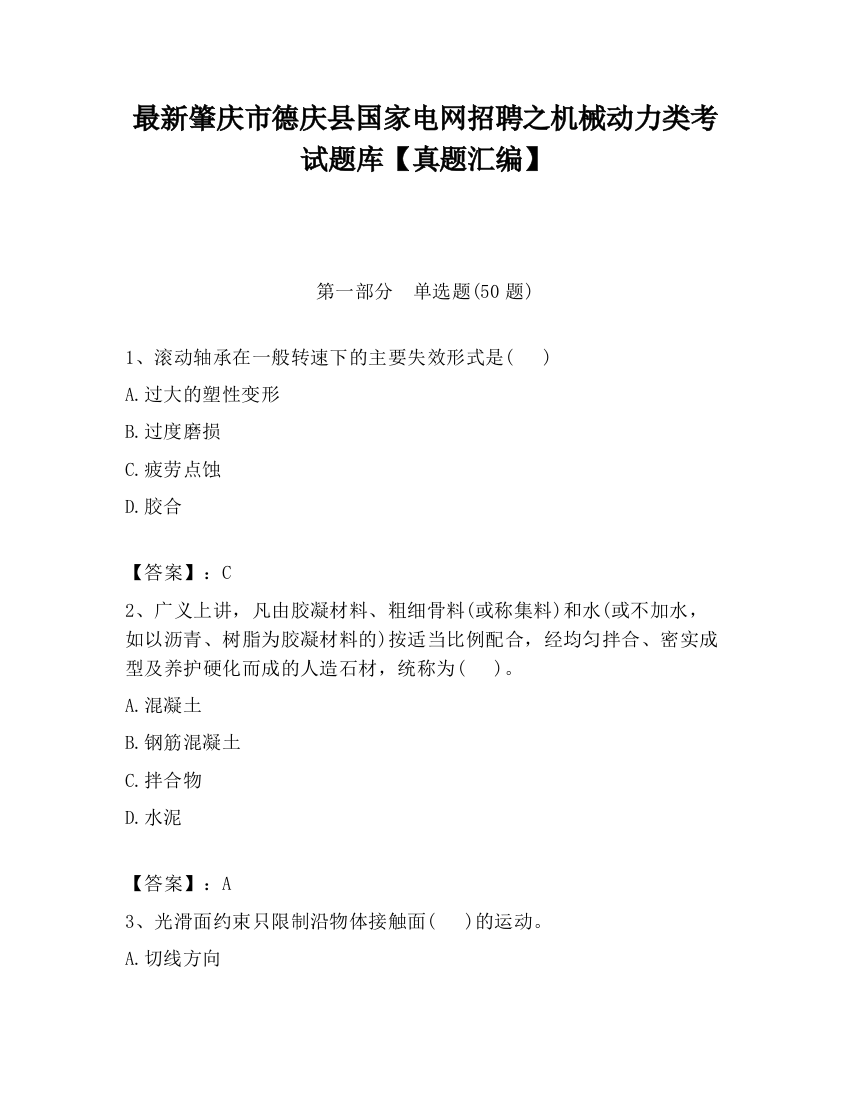 最新肇庆市德庆县国家电网招聘之机械动力类考试题库【真题汇编】

第一部分　单选题(50 题)

1、滚动轴承在一般转速下的主要失效形式是(　　)

A.过大的塑性变形

B.过度磨损

C.疲劳点蚀

D.胶合

【答案】：C

2、广义上讲，凡由胶凝材料、粗细骨料(或称集料)和水(或不加水，如以沥青、树脂为胶凝材料的)按适当比例配合，经均匀拌合、密实成型及养护硬化而成的人造石材，统称为(　　)。

A.混凝土

B.钢筋混凝土

C.拌合物

D.水泥

【答案】：A

3、光滑面约束只限制沿物体接触面(　　)的运动。

A.切线方向